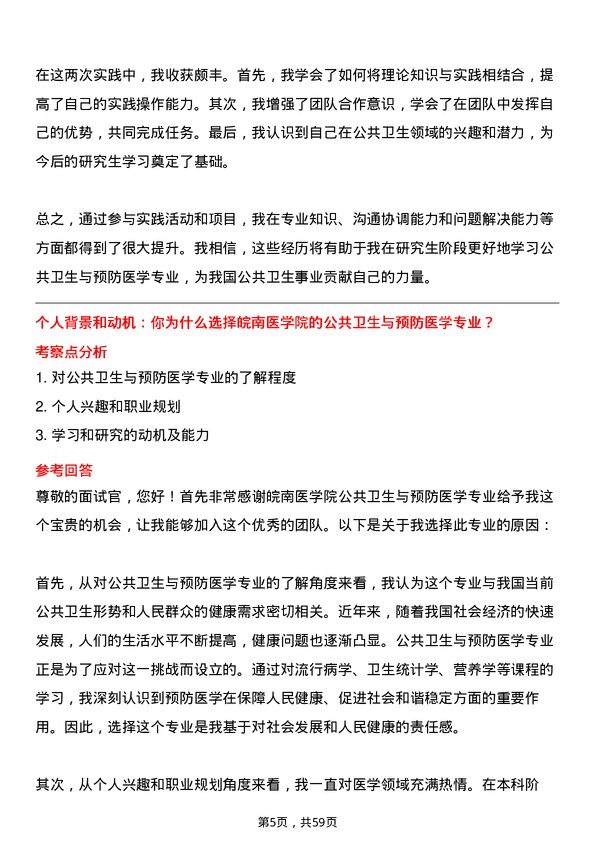 在这两次实践中，我收获颇丰。首先，我学会了如何将理论知识与实践相结合，提高了自己的实践操作能力。其次，我增强了团队合作意识，学会了在团队中发挥自己的优势，共同完成任务。最后，我认识到自己在公共卫生领域的兴趣和潜力，为今后的研究生学习奠定了基础。

总之，通过参与实践活动和项目，我在专业知识、沟通协调能力和问题解决能力等方面都得到了很大提升。我相信，这些经历将有助于我在研究生阶段更好地学习公共卫生与预防医学专业，为我国公共卫生事业贡献自己的力量。

个人背景和动机：你为什么选择皖南医学院的公共卫生与预防医学专业？

考察点分析

1. 对公共卫生与预防医学专业的了解程度

2. 个人兴趣和职业规划

3. 学习和研究的动机及能力

参考回答

尊敬的面试官，您好！首先非常感谢皖南医学院公共卫生与预防医学专业给予我这个宝贵的机会，让我能够加入这个优秀的团队。以下是关于我选择此专业的原因：

首先，从对公共卫生与预防医学专业的了解角度来看，我认为这个专业与我国当前公共卫生形势和人民群众的健康需求密切相关。近年来，随着我国社会经济的快速发展，人们的生活水平不断提高，健康问题也逐渐凸显。公共卫生与预防医学专业正是为了应对这一挑战而设立的。通过对流行病学、卫生统计学、营养学等课程的学习，我深刻认识到预防医学在保障人民健康、促进社会和谐稳定方面的重要作用。因此，选择这个专业是我基于对社会发展和人民健康的责任感。

其次，从个人兴趣和职业规划角度来看，我一直对医学领域充满热情。在本科阶

第5页，共59页